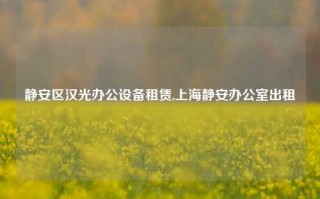 静安区汉光办公设备租赁,上海静安办公室出租